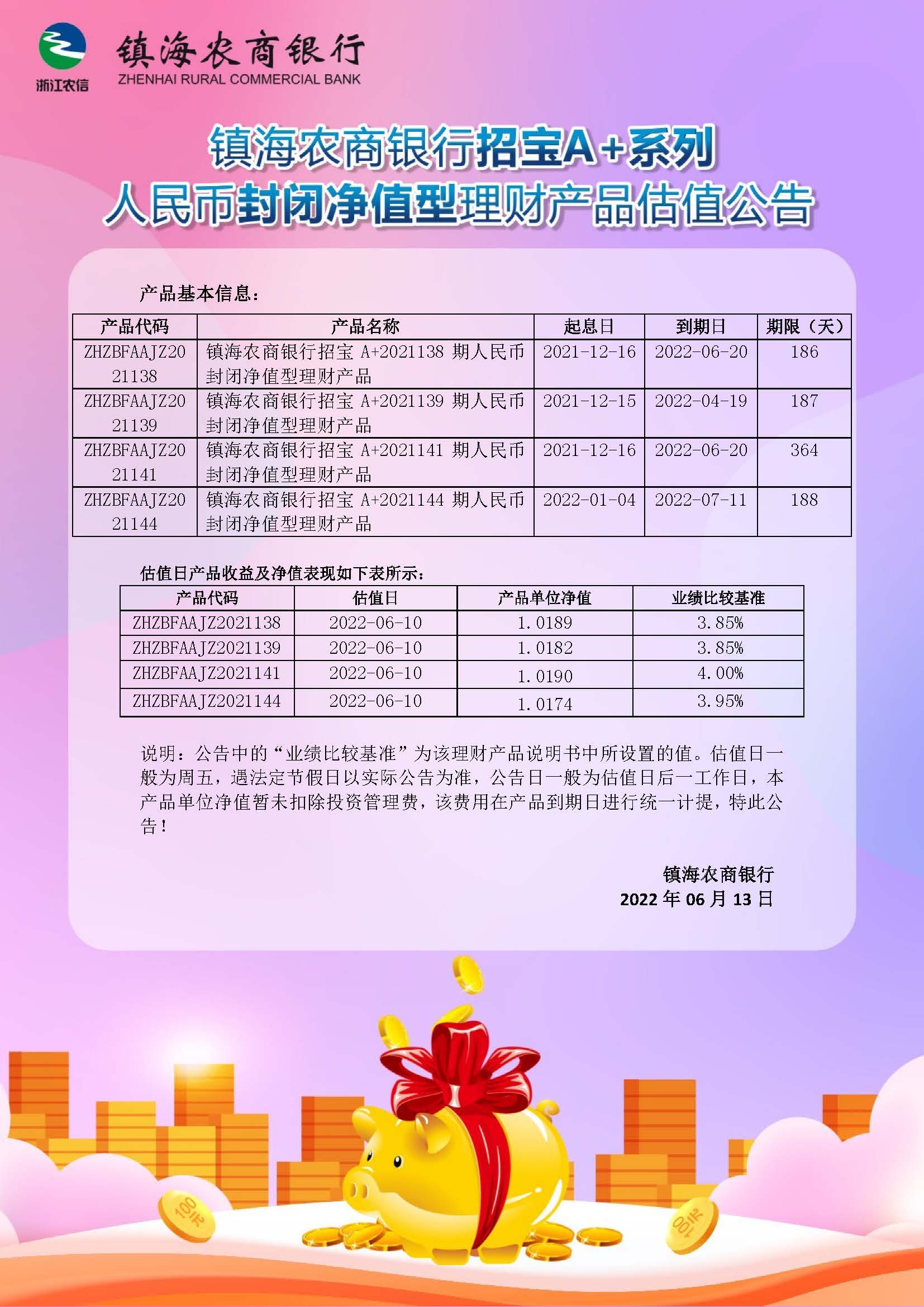 浙江农信
镇海农商银行
ZHENHAI RURAL COMMERCIAL BANK

镇海农商银行招宝A+系列
人民币封闭净值型理财产品估值公告

产品基本信息：

| 产品代码 | 产品名称 | 起息日 | 到期日 | 期限（天） |
|---|---|---|---|---|
| ZHZBFAAJZ2021138 | 镇海农商银行招宝 A+2021138 期人民币封闭净值型理财产品 | 2021-12-16 | 2022-06-20 | 186 |
| ZHZBFAAJZ2021139 | 镇海农商银行招宝 A+2021139 期人民币封闭净值型理财产品 | 2021-12-15 | 2022-04-19 | 187 |
| ZHZBFAAJZ2021141 | 镇海农商银行招宝 A+2021141 期人民币封闭净值型理财产品 | 2021-12-16 | 2022-06-20 | 364 |
| ZHZBFAAJZ2021144 | 镇海农商银行招宝 A+2021144 期人民币封闭净值型理财产品 | 2022-01-04 | 2022-07-11 | 188 |

估值日产品收益及净值表现如下表所示：

| 产品代码 | 估值日 | 产品单位净值 | 业绩比较基准 |
|---|---|---|---|
| ZHZBFAAJZ2021138 | 2022-06-10 | 1.0189 | 3.85% |
| ZHZBFAAJZ2021139 | 2022-06-10 | 1.0182 | 3.85% |
| ZHZBFAAJZ2021141 | 2022-06-10 | 1.0190 | 4.00% |
| ZHZBFAAJZ2021144 | 2022-06-10 | 1.0174 | 3.95% |

说明：公告中的“业绩比较基准”为该理财产品说明书中所设置的值。估值日一般为周五，遇法定节假日以实际公告为准，公告日一般为估值日后一工作日，本产品单位净值暂未扣除投资管理费，该费用在产品到期日进行统一计提，特此公告！

镇海农商银行
2022 年 06 月 13 日

100元
100元